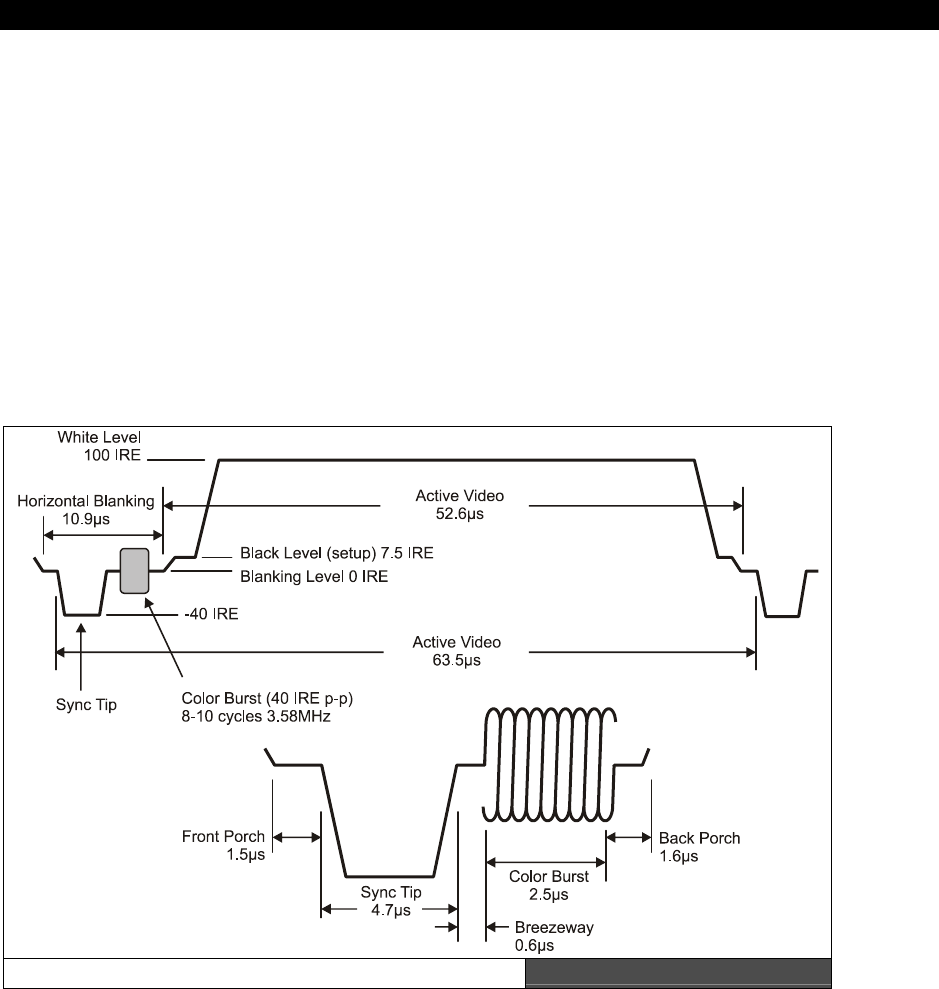 White Level
100 IRE

Horizontal Blanking
10.9µs

Active Video
52.6µs

Black Level (setup) 7.5 IRE
Blanking Level 0 IRE

-40 IRE

Active Video
63.5µs

Sync Tip

Color Burst (40 IRE p-p)
8-10 cycles 3.58MHz

Front Porch
1.5µs

Sync Tip
4.7µs

Color Burst
2.5µs

Back Porch
1.6µs

Breezeway
0.6µs